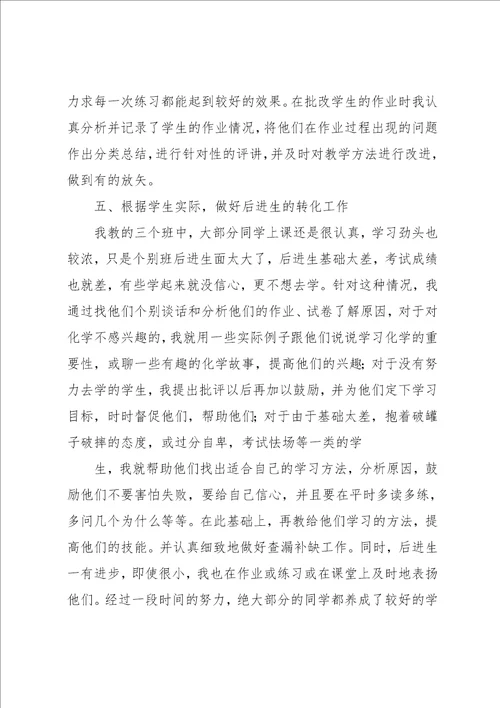 力求每一次练习都能起到较好的效果。在批改学生的作业时我认真分析并记录了学生的作业情况，将他们在作业过程出现的问题作出分类总结，进行针对性的评讲，并及时对教学方法进行改进，做到有的放矢。

五、根据学生实际，做好后进生的转化工作

我教的三个班中，大部分同学上课还是很认真，学习劲头也较浓，只是个别班后进生面太大了，后进生基础太差，考试成绩也就差，有些学起来就没信心，更不想去学。针对这种情况，我通过找他们个别谈话和分析他们的作业、试卷了解原因，对于对化学不感兴趣的，我就用一些实际例子跟他们说说学习化学的重要性，或聊一些有趣的化学故事，提高他们的兴趣；对于没有努力去学的学生，我提出批评以后再加以鼓励，并为他们定下学习目标，时时督促他们，帮助他们；对于由于基础太差，抱着破罐子破摔的态度，或过分自卑，考试怯场等一类的学

生，我就帮助他们找出适合自己的学习方法，分析原因，鼓励他们不要害怕失败，要给自己信心，并且要在平时多读多练，多问几个为什么等等。在此基础上，再教给他们学习的方法，提高他们的技能。并认真细致地做好查漏补缺工作。同时，后进生一有进步，即使很小，我也在作业或练习或在课堂上及时地表扬他们。经过一段时间的努力，绝大部分的同学都养成了较好的学